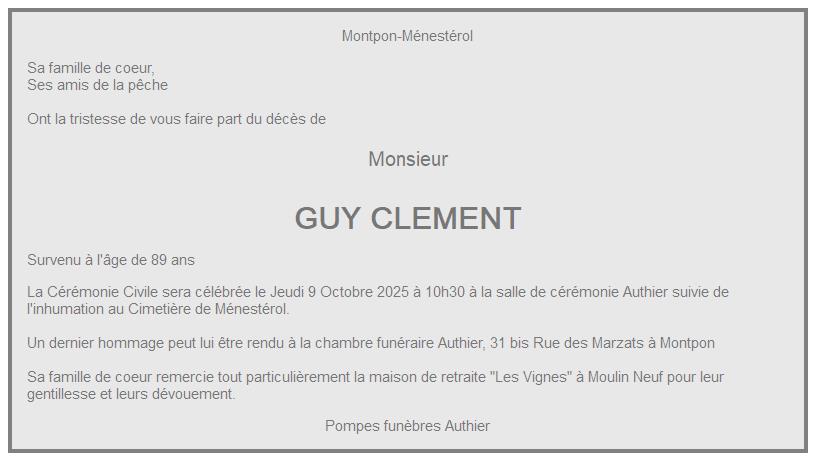 Montpon-Ménestérol

Sa famille de coeur,
Ses amis de la pêche

Ont la tristesse de vous faire part du décès de

Monsieur

GUY CLEMENT

Survenu à l'âge de 89 ans

La Cérémonie Civile sera célébrée le Jeudi 9 Octobre 2025 à 10h30 à la salle de cérémonie Authier suivie de l'inhumation au Cimetière de Ménestérol.

Un dernier hommage peut lui être rendu à la chambre funéraire Authier, 31 bis Rue des Marzats à Montpon

Sa famille de coeur remercie tout particulièrement la maison de retraite "Les Vignes" à Moulin Neuf pour leur gentillesse et leurs dévouement.

Pompes funèbres Authier